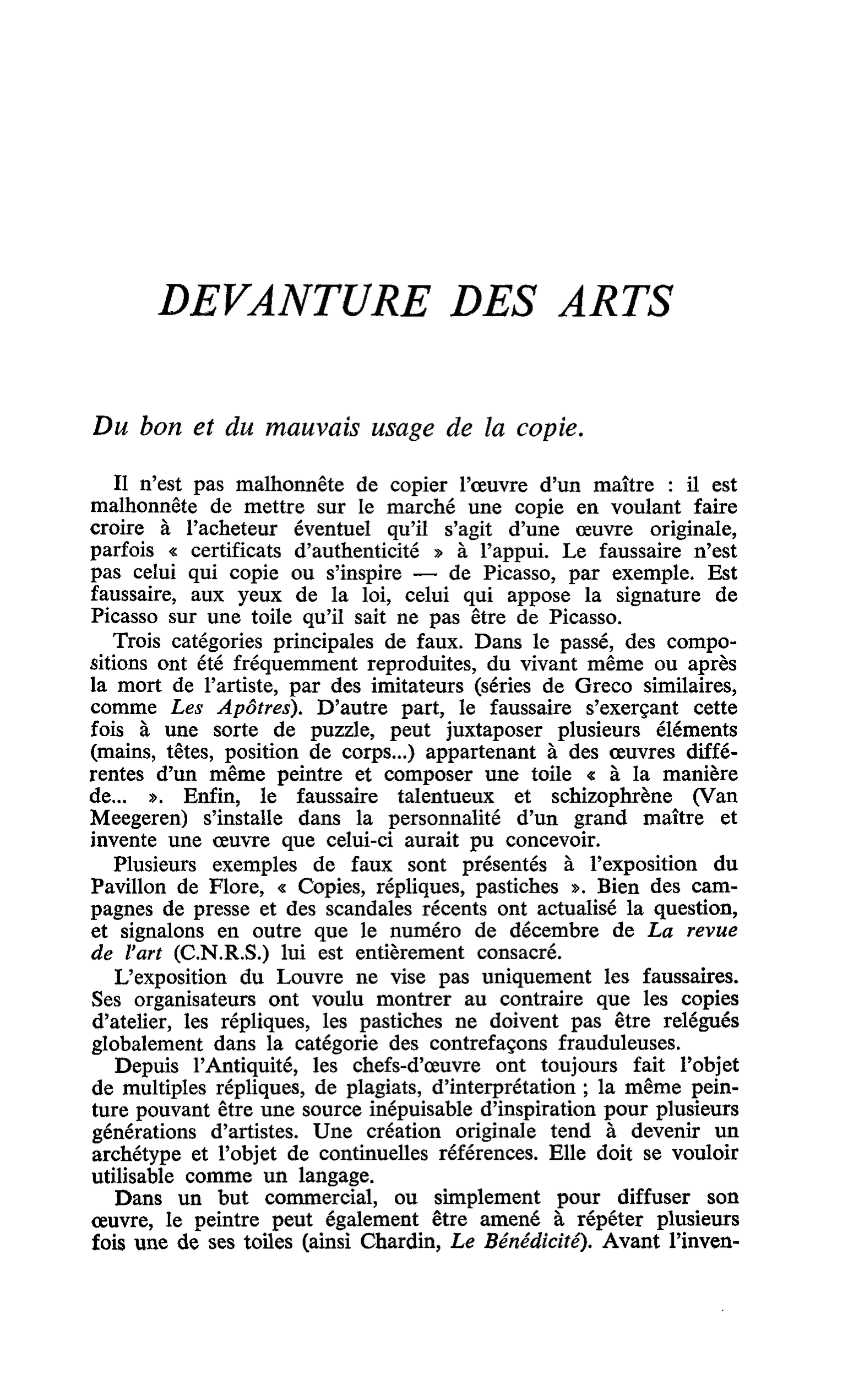 DEVANTURE DES ARTS

Du bon et du mauvais usage de la copie.

Il n'est pas malhonnête de copier l'œuvre d'un maître : il est malhonnête de mettre sur le marché une copie en voulant faire croire à l'acheteur éventuel qu'il s'agit d'une œuvre originale, parfois « certificats d'authenticité » à l'appui. Le faussaire n'est pas celui qui copie ou s'inspire — de Picasso, par exemple. Est faussaire, aux yeux de la loi, celui qui appose la signature de Picasso sur une toile qu'il sait ne pas être de Picasso.

Trois catégories principales de faux. Dans le passé, des compositions ont été fréquemment reproduites, du vivant même ou après la mort de l'artiste, par des imitateurs (séries de Greco similaires, comme Les Apôtres). D'autre part, le faussaire s'exerçant cette fois à une sorte de puzzle, peut juxtaposer plusieurs éléments (mains, têtes, position de corps...) appartenant à des œuvres différentes d'un même peintre et composer une toile « à la manière de... ». Enfin, le faussaire talentueux et schizophrène (Van Meegeren) s'installe dans la personnalité d'un grand maître et invente une œuvre que celui-ci aurait pu concevoir.

Plusieurs exemples de faux sont présentés à l'exposition du Pavillon de Flore, « Copies, répliques, pastiches ». Bien des campagnes de presse et des scandales récents ont actualisé la question, et signalons en outre que le numéro de décembre de La revue de l'art (C.N.R.S.) lui est entièrement consacré.

L'exposition du Louvre ne vise pas uniquement les faussaires. Ses organisateurs ont voulu montrer au contraire que les copies d'atelier, les répliques, les pastiches ne doivent pas être relégués globalement dans la catégorie des contrefaçons frauduleuses.

Depuis l'Antiquité, les chefs-d'œuvre ont toujours fait l'objet de multiples répliques, de plagiats, d'interprétation ; la même peinture pouvant être une source inépuisable d'inspiration pour plusieurs générations d'artistes. Une création originale tend à devenir un archétype et l'objet de continuelles références. Elle doit se vouloir utilisable comme un langage.

Dans un but commercial, ou simplement pour diffuser son œuvre, le peintre peut également être amené à répéter plusieurs fois une de ses toiles (ainsi Chardin, Le Bénédicité). Avant l'inven-